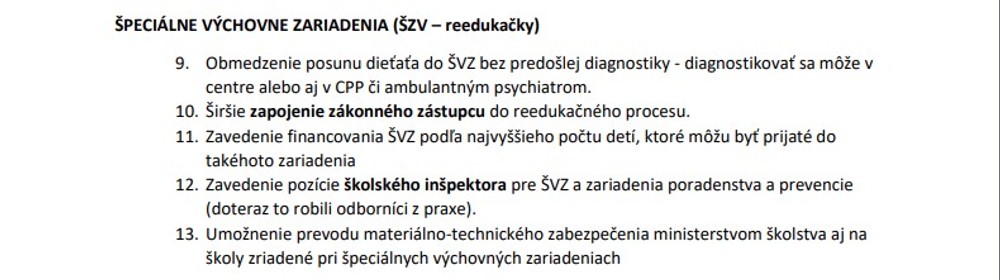 ŠPECIÁLNE VÝCHOVNE ZARIADENIA (ŠZV – reedukačky)

9. Obmedzenie posunu dieťaťa do ŠVZ bez predošlej diagnostiky - diagnostikovať sa môže v centre alebo aj v CPP či ambulantným psychiatrom.
10. Širšie zapojenie zákonného zástupcu do reedukačného procesu.
11. Zavedenie financovania ŠVZ podľa najvyššieho počtu detí, ktoré môžu byť prijaté do takéhoto zariadenia
12. Zavedenie pozície školského inšpektora pre ŠVZ a zariadenia poradenstva a prevencie (doteraz to robili odborníci z praxe).
13. Umožnenie prevodu materiálno-technického zabezpečenia ministerstvom školstva aj na školy zriadené pri špeciálnych výchovných zariadeniach